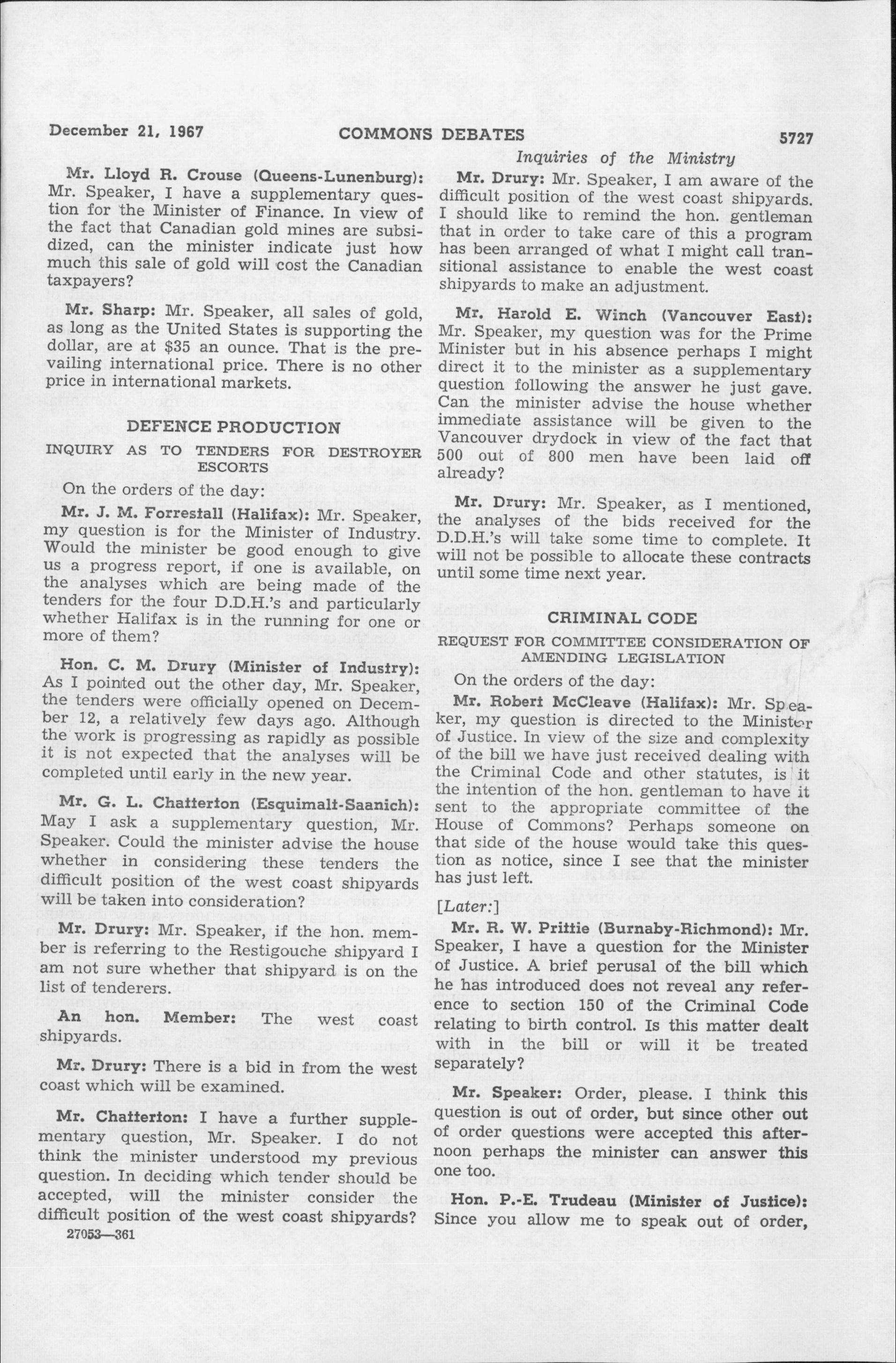 December 21, 1967 COMMONS DEBATES 5727

Inquiries of the Ministry

Mr. Lloyd R. Crouse (Queens-Lunenburg): Mr. Speaker, I have a supplementary question for the Minister of Finance. In view of the fact that Canadian gold mines are subsidized, can the minister indicate just how much this sale of gold will cost the Canadian taxpayers?

Mr. Sharp: Mr. Speaker, all sales of gold, as long as the United States is supporting the dollar, are at $35 an ounce. That is the prevailing international price. There is no other price in international markets.

DEFENCE PRODUCTION

INQUIRY AS TO TENDERS FOR DESTROYER ESCORTS

On the orders of the day:

Mr. J. M. Forrestall (Halifax): Mr. Speaker, my question is for the Minister of Industry. Would the minister be good enough to give us a progress report, if one is available, on the analyses which are being made of the tenders for the four D.D.H.'s and particularly whether Halifax is in the running for one or more of them?

Hon. C. M. Drury (Minister of Industry): As I pointed out the other day, Mr. Speaker, the tenders were officially opened on December 12, a relatively few days ago. Although the work is progressing as rapidly as possible it is not expected that the analyses will be completed until early in the new year.

Mr. G. L. Chatterton (Esquimalt-Saanich): May I ask a supplementary question, Mr. Speaker. Could the minister advise the house whether in considering these tenders the difficult position of the west coast shipyards will be taken into consideration?

Mr. Drury: Mr. Speaker, if the hon. member is referring to the Restigouche shipyard I am not sure whether that shipyard is on the list of tenderers.

An hon. Member: The west coast shipyards.

Mr. Drury: There is a bid in from the west coast which will be examined.

Mr. Chatterton: I have a further supplementary question, Mr. Speaker. I do not think the minister understood my previous question. In deciding which tender should be accepted, will the minister consider the difficult position of the west coast shipyards?

27053—361

Mr. Drury: Mr. Speaker, I am aware of the difficult position of the west coast shipyards. I should like to remind the hon. gentleman that in order to take care of this a program has been arranged of what I might call transitional assistance to enable the west coast shipyards to make an adjustment.

Mr. Harold E. Winch (Vancouver East): Mr. Speaker, my question was for the Prime Minister but in his absence perhaps I might direct it to the minister as a supplementary question following the answer he just gave. Can the minister advise the house whether immediate assistance will be given to the Vancouver drydock in view of the fact that 500 out of 800 men have been laid off already?

Mr. Drury: Mr. Speaker, as I mentioned, the analyses of the bids received for the D.D.H.'s will take some time to complete. It will not be possible to allocate these contracts until some time next year.

CRIMINAL CODE

REQUEST FOR COMMITTEE CONSIDERATION OF AMENDING LEGISLATION

On the orders of the day:

Mr. Robert McCleave (Halifax): Mr. Speaker, my question is directed to the Minister of Justice. In view of the size and complexity of the bill we have just received dealing with the Criminal Code and other statutes, is it the intention of the hon. gentleman to have it sent to the appropriate committee of the House of Commons? Perhaps someone on that side of the house would take this question as notice, since I see that the minister has just left.

[Later:]

Mr. R. W. Prittie (Burnaby-Richmond): Mr. Speaker, I have a question for the Minister of Justice. A brief perusal of the bill which he has introduced does not reveal any reference to section 150 of the Criminal Code relating to birth control. Is this matter dealt with in the bill or will it be treated separately?

Mr. Speaker: Order, please. I think this question is out of order, but since other out of order questions were accepted this afternoon perhaps the minister can answer this one too.

Hon. P.-E. Trudeau (Minister of Justice): Since you allow me to speak out of order,